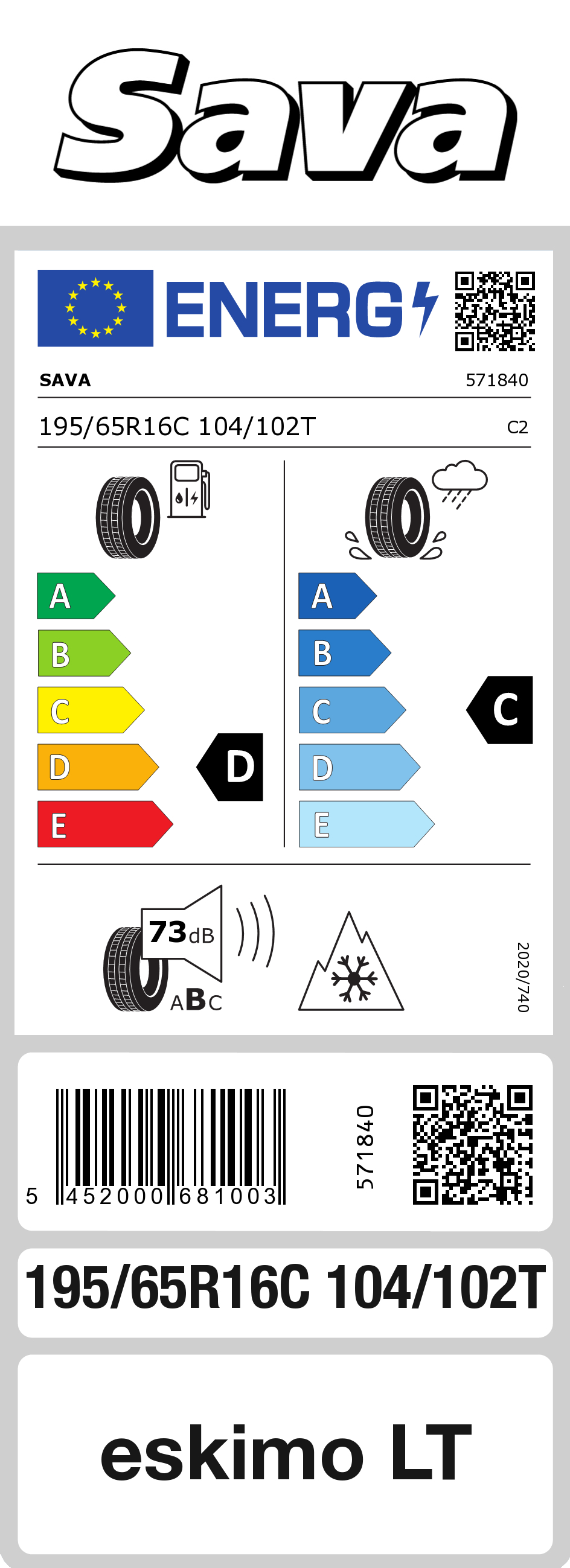 Sava

ENERG

SAVA 571840

195/65R16C 104/102T C2

A
B
C
D
E

D

A
B
C
D
E

C

73dB

ABC

2020/740

5 452000 681003

571840

195/65R16C 104/102T

eskimo LT